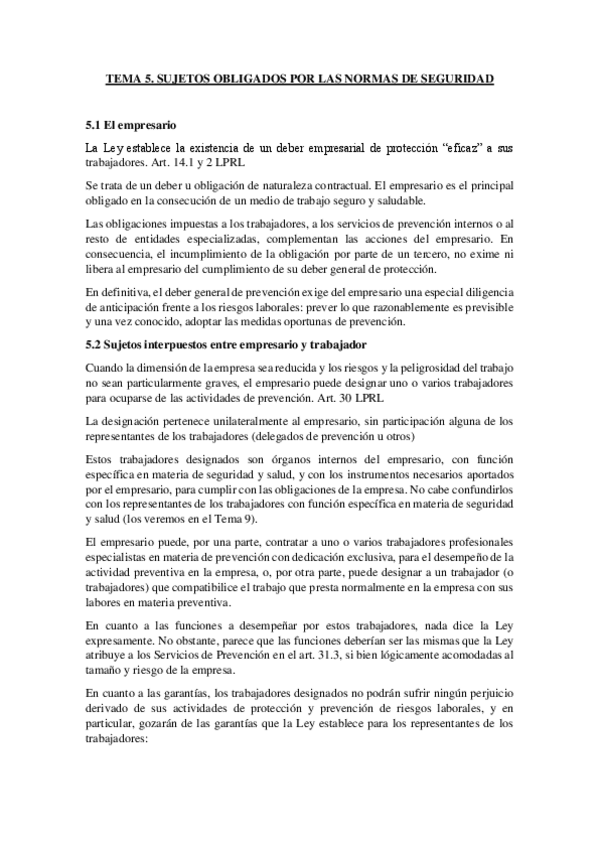 TEMA 5. SUJETOS OBLIGADOS POR LAS NORMAS DE SEGURIDAD

5.1 El empresario

La Ley establece la existencia de un deber empresarial de protección "eficaz" a sus trabajadores. Art. 14.1 y 2 LPRL

Se trata de un deber u obligación de naturaleza contractual. El empresario es el principal obligado en la consecución de un medio de trabajo seguro y saludable.

Las obligaciones impuestas a los trabajadores, a los servicios de prevención internos o al resto de entidades especializadas, complementan las acciones del empresario. En consecuencia, el incumplimiento de la obligación por parte de un tercero, no exime ni libera al empresario del cumplimiento de su deber general de protección.

En definitiva, el deber general de prevención exige del empresario una especial diligencia de anticipación frente a los riesgos laborales: prever lo que razonablemente es previsible y una vez conocido, adoptar las medidas oportunas de prevención.

5.2 Sujetos interpuestos entre empresario y trabajador

Cuando la dimensión de la empresa sea reducida y los riesgos y la peligrosidad del trabajo no sean particularmente graves, el empresario puede designar uno o varios trabajadores para ocuparse de las actividades de prevención. Art. 30 LPRL

La designación pertenece unilateralmente al empresario, sin participación alguna de los representantes de los trabajadores (delegados de prevención u otros)

Estos trabajadores designados son órganos internos del empresario, con función específica en materia de seguridad y salud, y con los instrumentos necesarios aportados por el empresario, para cumplir con las obligaciones de la empresa. No cabe confundirlos con los representantes de los trabajadores con función específica en materia de seguridad y salud (los veremos en el Tema 9).

El empresario puede, por una parte, contratar a uno o varios trabajadores profesionales especialistas en materia de prevención con dedicación exclusiva, para el desempeño de la actividad preventiva en la empresa, o, por otra parte, puede designar a un trabajador (o trabajadores) que compatibilice el trabajo que presta normalmente en la empresa con sus labores en materia preventiva.

En cuanto a las funciones a desempeñar por estos trabajadores, nada dice la Ley expresamente. No obstante, parece que las funciones deberían ser las mismas que la Ley atribuye a los Servicios de Prevención en el art. 31.3, si bien lógicamente acomodadas al tamaño y riesgo de la empresa.

En cuanto a las garantías, los trabajadores designados no podrán sufrir ningún perjuicio derivado de sus actividades de protección y prevención de riesgos laborales, y en particular, gozarán de las garantías que la Ley establece para los representantes de los trabajadores: